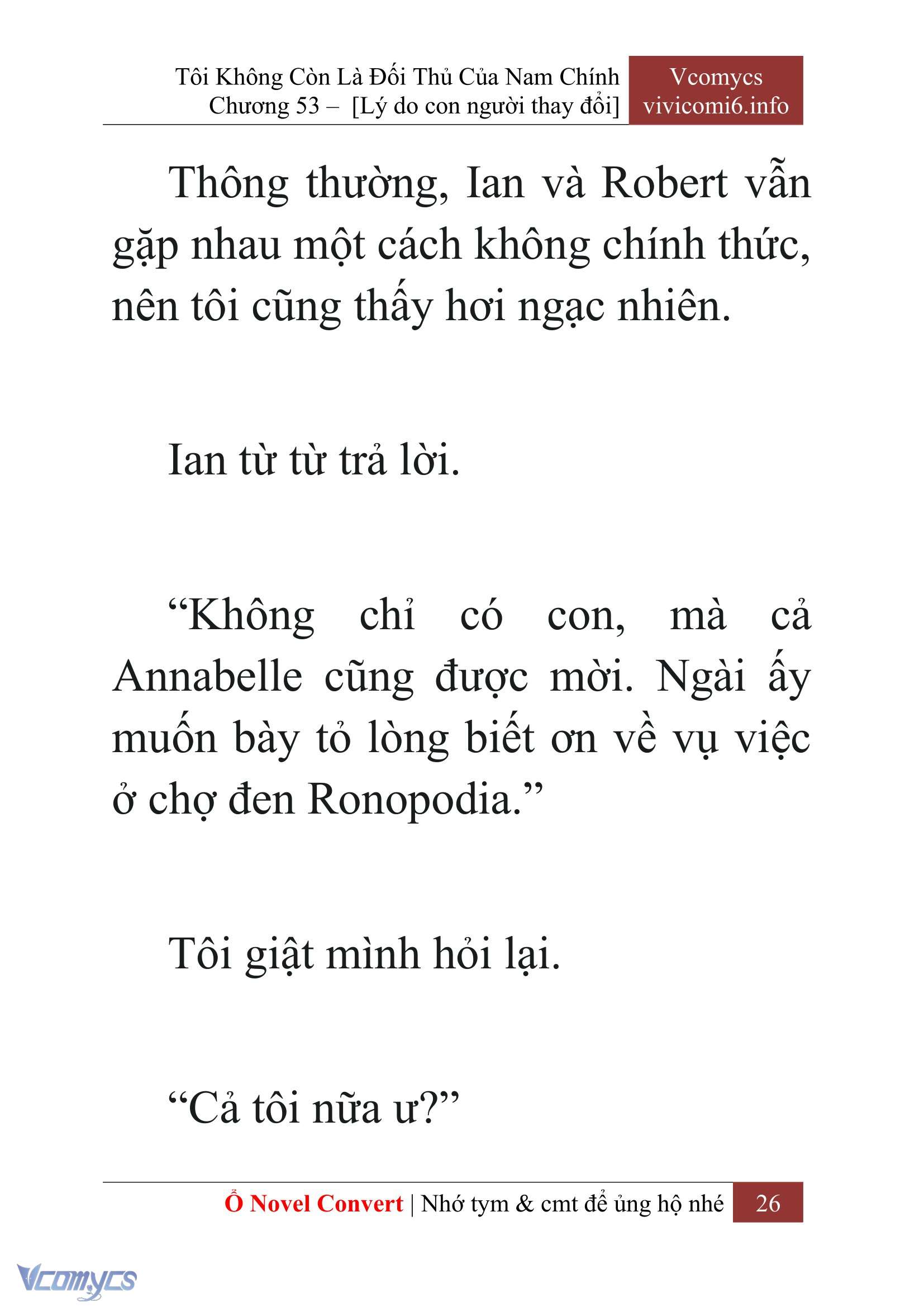 Tôi Không Còn Là Đối Thủ Của Nam Chính
Chương 53 – [Lý do con người thay đổi]

Vcomycs
vivicomi6.info

Thông thường, Ian và Robert vẫn gặp nhau một cách không chính thức, nên tôi cũng thấy hơi ngạc nhiên.

Ian từ từ trả lời.

“Không chỉ có con, mà cả Annabelle cũng được mời. Ngài ấy muốn bày tỏ lòng biết ơn về vụ việc ở chợ đen Ronopodia.”

Tôi giật mình hỏi lại.

“Cả tôi nữa ư?”

Ổ Novel Convert | Nhớ tym & cmt để ủng hộ nhé 26

Vcomycs